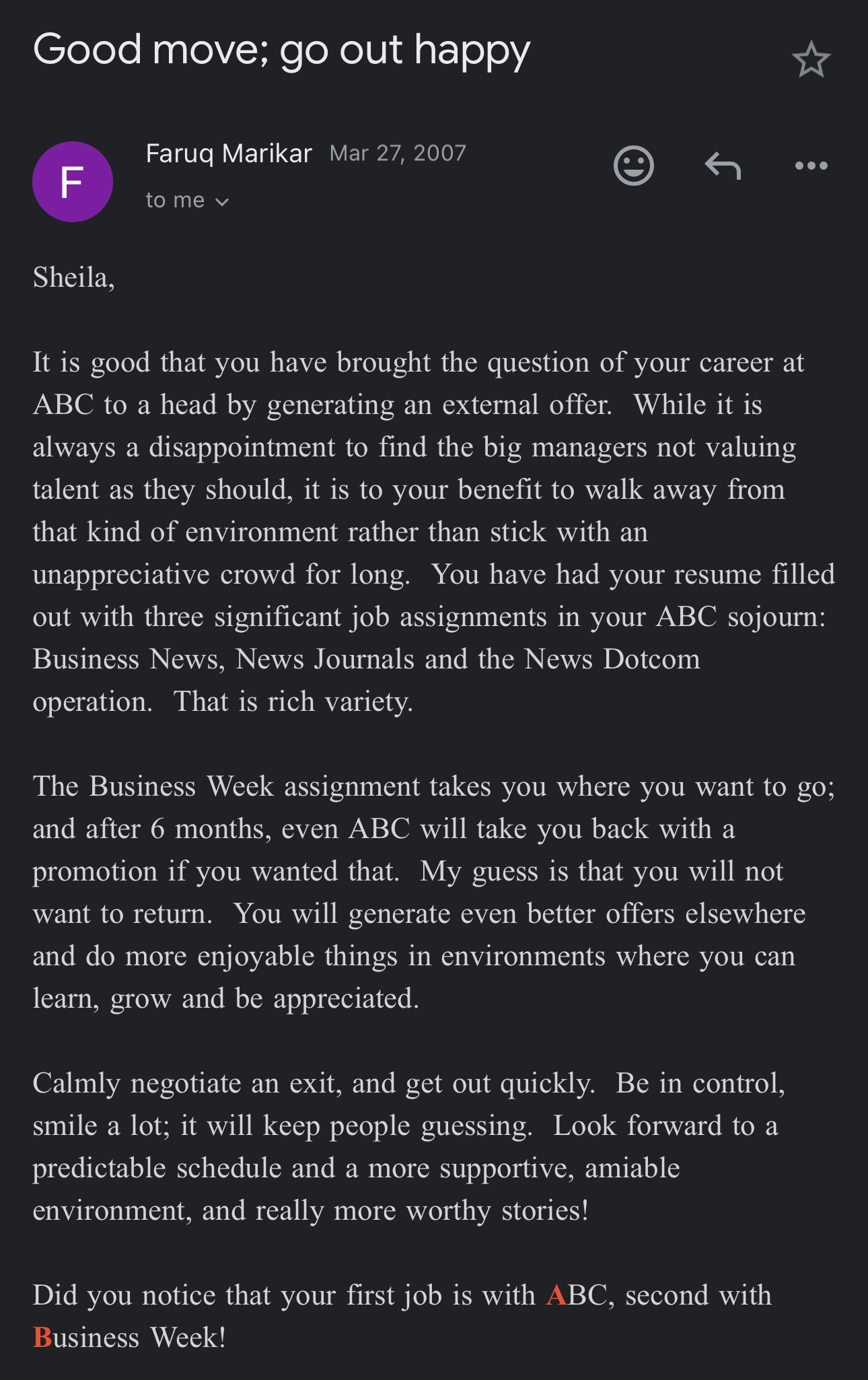 Good move; go out happy

F

Faruq Marikar Mar 27, 2007
to me

Sheila,

It is good that you have brought the question of your career at ABC to a head by generating an external offer. While it is always a disappointment to find the big managers not valuing talent as they should, it is to your benefit to walk away from that kind of environment rather than stick with an unappreciative crowd for long. You have had your resume filled out with three significant job assignments in your ABC sojourn: Business News, News Journals and the News Dotcom operation. That is rich variety.

The Business Week assignment takes you where you want to go; and after 6 months, even ABC will take you back with a promotion if you wanted that. My guess is that you will not want to return. You will generate even better offers elsewhere and do more enjoyable things in environments where you can learn, grow and be appreciated.

Calmly negotiate an exit, and get out quickly. Be in control, smile a lot; it will keep people guessing. Look forward to a predictable schedule and a more supportive, amiable environment, and really more worthy stories!

Did you notice that your first job is with ABC, second with Business Week!